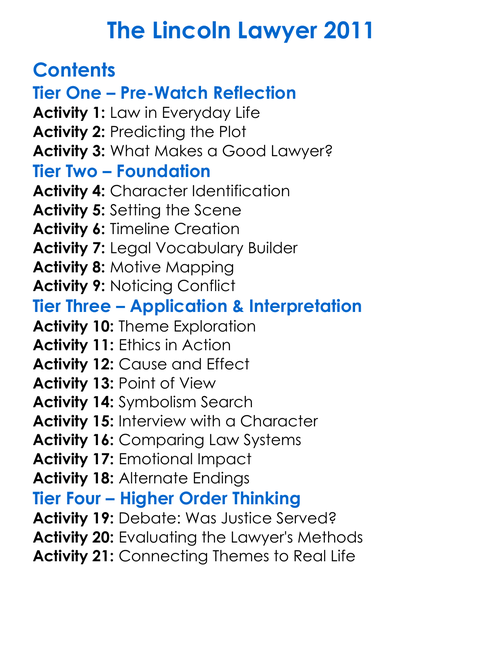 The Lincoln Lawyer 2011

Contents
Tier One – Pre-Watch Reflection
Activity 1: Law in Everyday Life
Activity 2: Predicting the Plot
Activity 3: What Makes a Good Lawyer?
Tier Two – Foundation
Activity 4: Character Identification
Activity 5: Setting the Scene
Activity 6: Timeline Creation
Activity 7: Legal Vocabulary Builder
Activity 8: Motive Mapping
Activity 9: Noticing Conflict
Tier Three – Application & Interpretation
Activity 10: Theme Exploration
Activity 11: Ethics in Action
Activity 12: Cause and Effect
Activity 13: Point of View
Activity 14: Symbolism Search
Activity 15: Interview with a Character
Activity 16: Comparing Law Systems
Activity 17: Emotional Impact
Activity 18: Alternate Endings
Tier Four – Higher Order Thinking
Activity 19: Debate: Was Justice Served?
Activity 20: Evaluating the Lawyer's Methods
Activity 21: Connecting Themes to Real Life